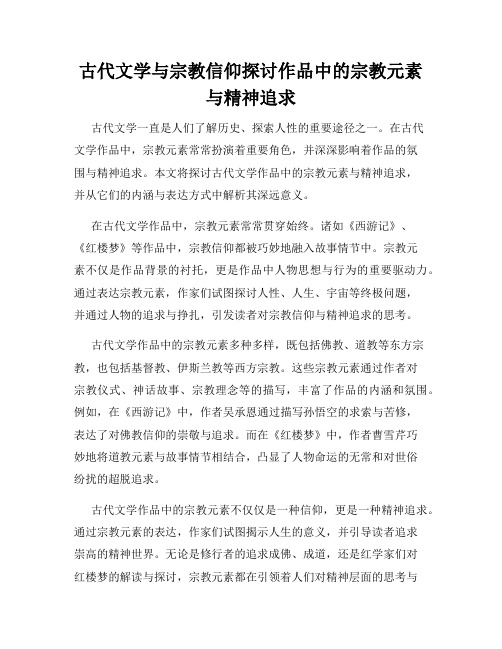 古代文学与宗教信仰探讨作品中的宗教元素与精神追求

古代文学一直是人们了解历史、探索人性的重要途径之一。在古代文学作品中，宗教元素常常扮演着重要角色，并深深影响着作品的氛围与精神追求。本文将探讨古代文学作品中的宗教元素与精神追求，并从它们的内涵与表达方式中解析其深远意义。

在古代文学作品中，宗教元素常常贯穿始终。诸如《西游记》、《红楼梦》等作品中，宗教信仰都被巧妙地融入故事情节中。宗教元素不仅是作品背景的衬托，更是作品中人物思想与行为的重要驱动力。通过表达宗教元素，作家们试图探讨人性、人生、宇宙等终极问题，并通过人物的追求与挣扎，引发读者对宗教信仰与精神追求的思考。

古代文学作品中的宗教元素多种多样，既包括佛教、道教等东方宗教，也包括基督教、伊斯兰教等西方宗教。这些宗教元素通过作者对宗教仪式、神话故事、宗教理念等的描写，丰富了作品的内涵和氛围。例如，在《西游记》中，作者吴承恩通过描写孙悟空的求索与苦修，表达了对佛教信仰的崇敬与追求。而在《红楼梦》中，作者曹雪芹巧妙地将道教元素与故事情节相结合，凸显了人物命运的无常和对世俗纷扰的超脱追求。

古代文学作品中的宗教元素不仅仅是一种信仰，更是一种精神追求。通过宗教元素的表达，作家们试图揭示人生的意义，并引导读者追求崇高的精神世界。无论是修行者的追求成佛、成道，还是红学家们对红楼梦的解读与探讨，宗教元素都在引领着人们对精神层面的思考与